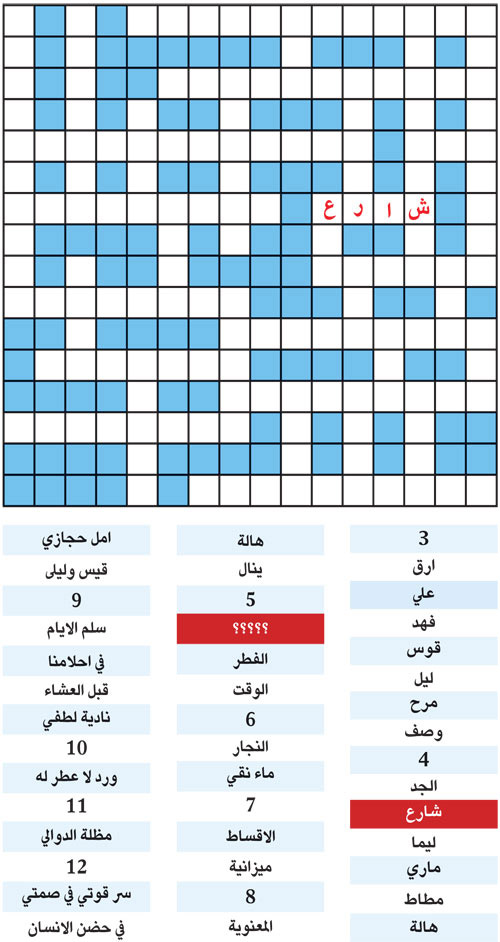 ش ا ر ع

3
ارق
علي
فهد
قوس
ليل
مرح
وصف
4
الجد
شارع
ليما
ماري
مطاط
هالة

هالة
ينال
5
؟؟؟؟؟
الفطر
الوقت
6
النجار
ماء نقي
7
الاقساط
ميزانية
8
المعنوية

امل حجازي
قيس وليلى
9
سلم الايام
في احلامنا
قبل العشاء
نادية لطفي
10
ورد لا عطر له
11
مظلة الدوالي
12
سر قوتي في صمتي
في حضن الانسان